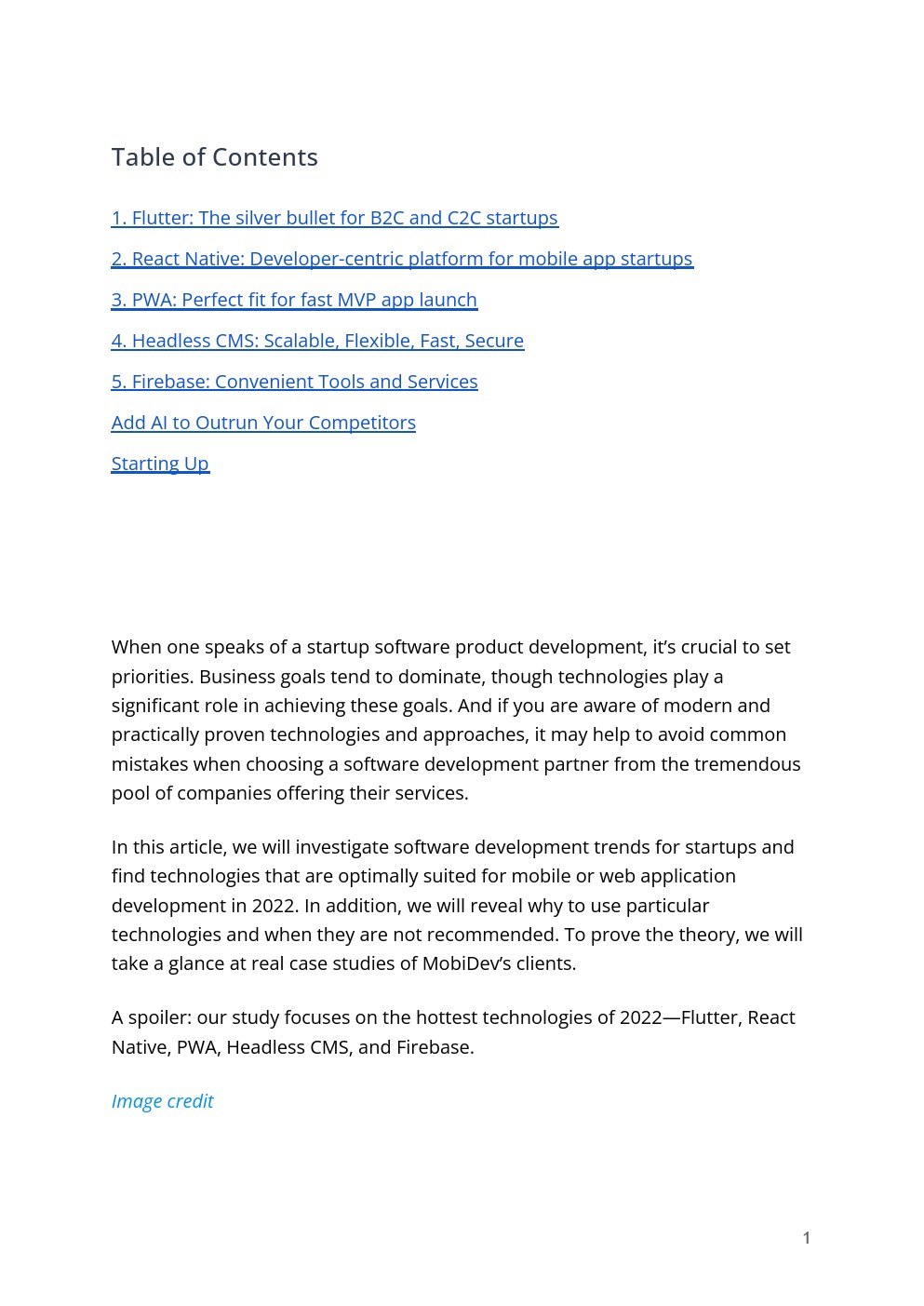 Table of Contents

1. Flutter: The silver bullet for B2C and C2C startups

2. React Native: Developer-centric platform for mobile app startups

3. PWA: Perfect fit for fast MVP app launch

4. Headless CMS: Scalable, Flexible, Fast, Secure

5. Firebase: Convenient Tools and Services

Add AI to Outrun Your Competitors

Starting Up

When one speaks of a startup software product development, it's crucial to set priorities. Business goals tend to dominate, though technologies play a significant role in achieving these goals. And if you are aware of modern and practically proven technologies and approaches, it may help to avoid common mistakes when choosing a software development partner from the tremendous pool of companies offering their services.

In this article, we will investigate software development trends for startups and find technologies that are optimally suited for mobile or web application development in 2022. In addition, we will reveal why to use particular technologies and when they are not recommended. To prove the theory, we will take a glance at real case studies of MobiDev's clients.

A spoiler: our study focuses on the hottest technologies of 2022—Flutter, React Native, PWA, Headless CMS, and Firebase.

Image credit

1